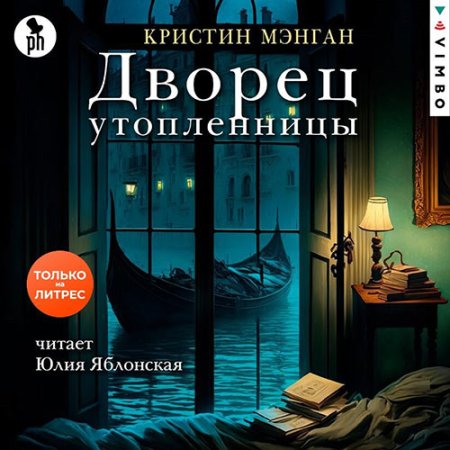 ph

КРИСТИН МЭНГАН

Дворец утопленницы

VIMBO

ТОЛЬКО на ЛИТРЕС

читает Юлия Яблонская